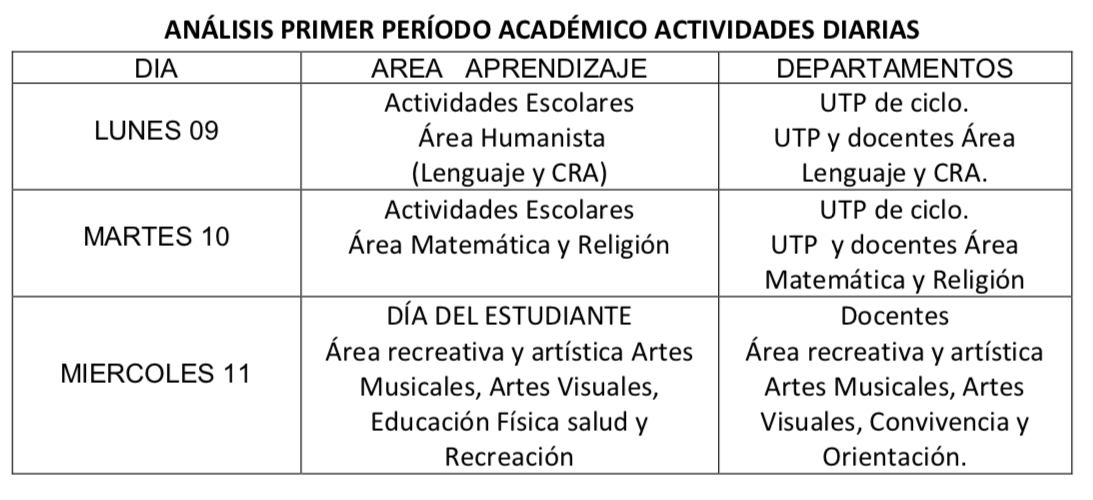 ANÁLISIS PRIMER PERÍODO ACADÉMICO ACTIVIDADES DIARIAS

| DIA | AREA APRENDIZAJE | DEPARTAMENTOS |
|---|---|---|
| LUNES 09 | Actividades Escolares Área Humanista (Lenguaje y CRA) | UTP de ciclo. UTP y docentes Área Lenguaje y CRA. |
| MARTES 10 | Actividades Escolares Área Matemática y Religión | UTP de ciclo. UTP y docentes Área Matemática y Religión |
| MIERCOLES 11 | DÍA DEL ESTUDIANTE Área recreativa y artística Artes Musicales, Artes Visuales, Educación Física salud y Recreación | Docentes Área recreativa y artística Artes Musicales, Artes Visuales, Convivencia y Orientación. |